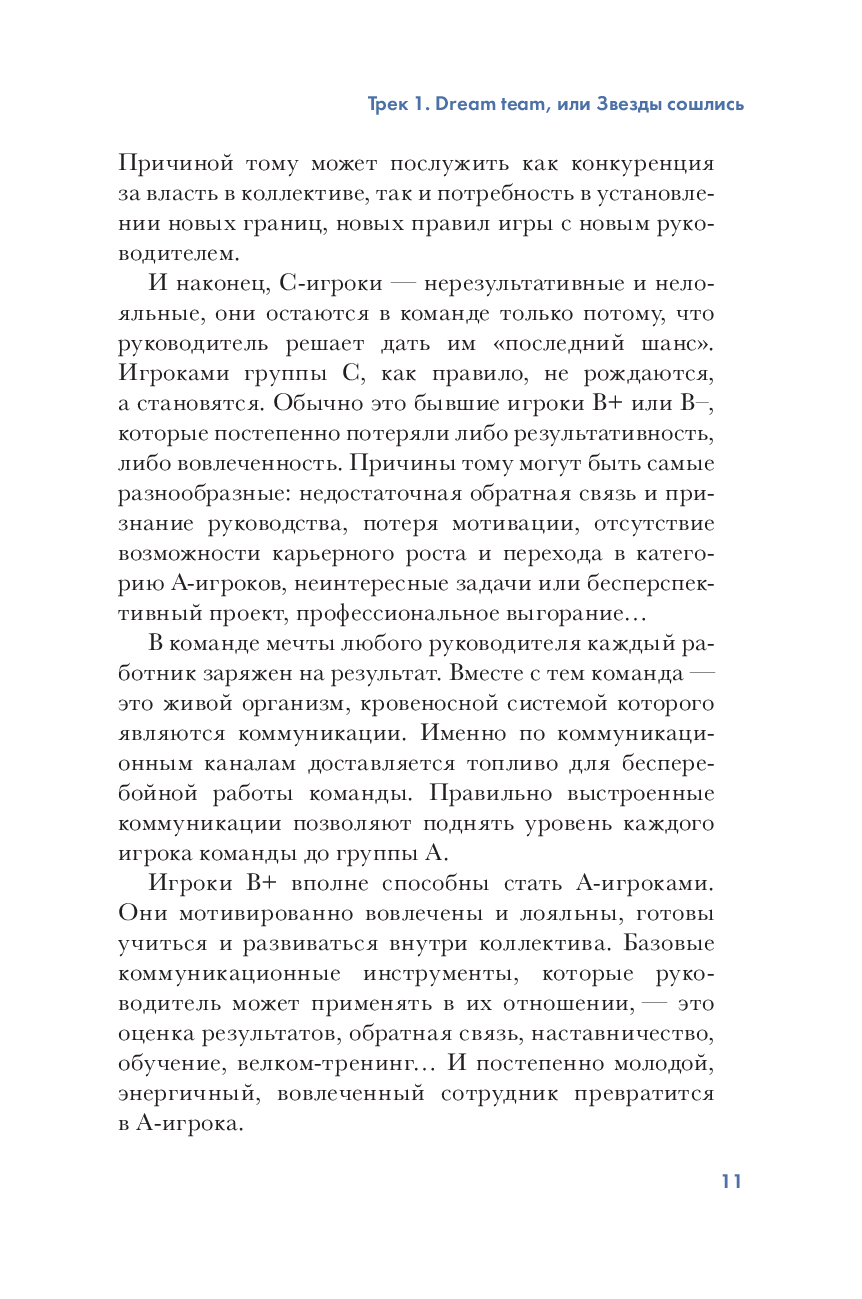 Трек 1. Dream team, или Звезды сошлись

Причиной тому может послужить как конкуренция за власть в коллективе, так и потребность в установлении новых границ, новых правил игры с новым руководителем.

И наконец, С-игроки — нерезультативные и нелояльные, они остаются в команде только потому, что руководитель решает дать им «последний шанс». Игроками группы С, как правило, не рождаются, а становятся. Обычно это бывшие игроки В+ или В–, которые постепенно потеряли либо результативность, либо вовлеченность. Причины тому могут быть самые разнообразные: недостаточная обратная связь и признание руководства, потеря мотивации, отсутствие возможности карьерного роста и перехода в категорию А-игроков, неинтересные задачи или бесперспективный проект, профессиональное выгорание…

В команде мечты любого руководителя каждый работник заряжен на результат. Вместе с тем команда — это живой организм, кровеносной системой которого являются коммуникации. Именно по коммуникационным каналам доставляется топливо для бесперебойной работы команды. Правильно выстроенные коммуникации позволяют поднять уровень каждого игрока команды до группы А.

Игроки В+ вполне способны стать А-игроками. Они мотивированно вовлечены и лояльны, готовы учиться и развиваться внутри коллектива. Базовые коммуникационные инструменты, которые руководитель может применять в их отношении, — это оценка результатов, обратная связь, наставничество, обучение, велком-тренинг… И постепенно молодой, энергичный, вовлеченный сотрудник превратится в А-игрока.

11